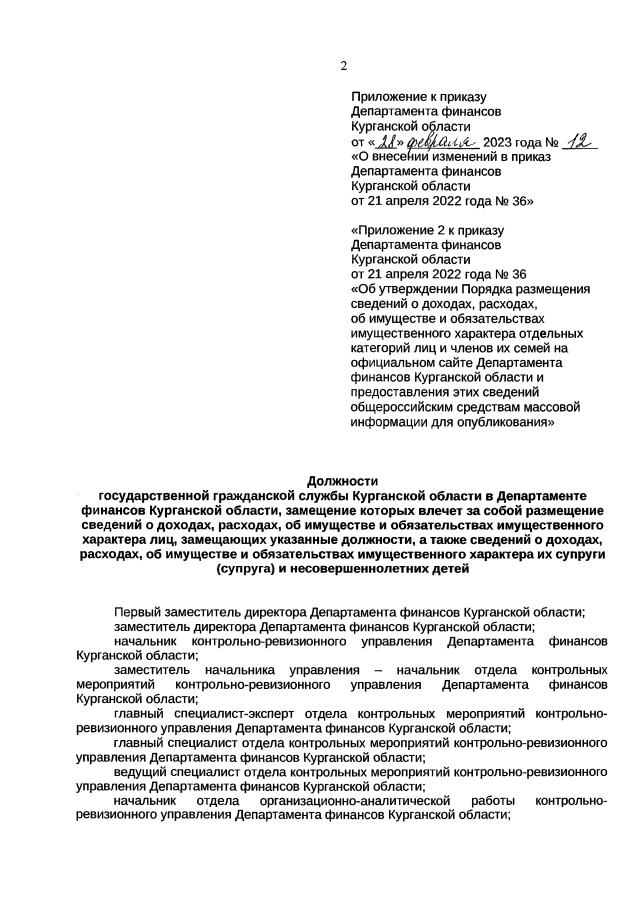 2

Приложение к приказу
Департамента финансов
Курганской области
от «28» февраля 2023 года № 12
«О внесении изменений в приказ
Департамента финансов
Курганской области
от 21 апреля 2022 года № 36»

«Приложение 2 к приказу
Департамента финансов
Курганской области
от 21 апреля 2022 года № 36
«Об утверждении Порядка размещения сведений о доходах, расходах, об имуществе и обязательствах имущественного характера отдельных категорий лиц и членов их семей на официальном сайте Департамента финансов Курганской области и предоставления этих сведений общероссийским средствам массовой информации для опубликования»

Должности
государственной гражданской службы Курганской области в Департаменте финансов Курганской области, замещение которых влечет за собой размещение сведений о доходах, расходах, об имуществе и обязательствах имущественного характера лиц, замещающих указанные должности, а также сведений о доходах, расходах, об имуществе и обязательствах имущественного характера их супруги (супруга) и несовершеннолетних детей

Первый заместитель директора Департамента финансов Курганской области;
заместитель директора Департамента финансов Курганской области;
начальник контрольно-ревизионного управления Департамента финансов Курганской области;
заместитель начальника управления – начальник отдела контрольных мероприятий контрольно-ревизионного управления Департамента финансов Курганской области;
главный специалист-эксперт отдела контрольных мероприятий контрольно-ревизионного управления Департамента финансов Курганской области;
главный специалист отдела контрольных мероприятий контрольно-ревизионного управления Департамента финансов Курганской области;
ведущий специалист отдела контрольных мероприятий контрольно-ревизионного управления Департамента финансов Курганской области;
начальник отдела организационно-аналитической работы контрольно-ревизионного управления Департамента финансов Курганской области;